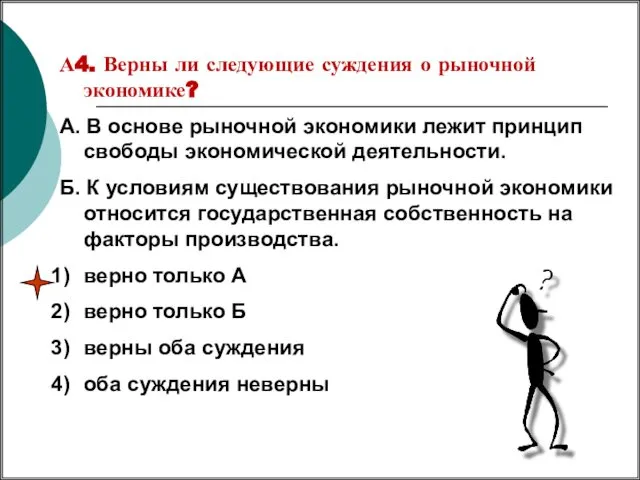 А4. Верны ли следующие суждения о рыночной экономике?

А. В основе рыночной экономики лежит принцип свободы экономической деятельности.

Б. К условиям существования рыночной экономики относится государственная собственность на факторы производства.

1) верно только А

2) верно только Б

3) верны оба суждения

4) оба суждения неверны

?